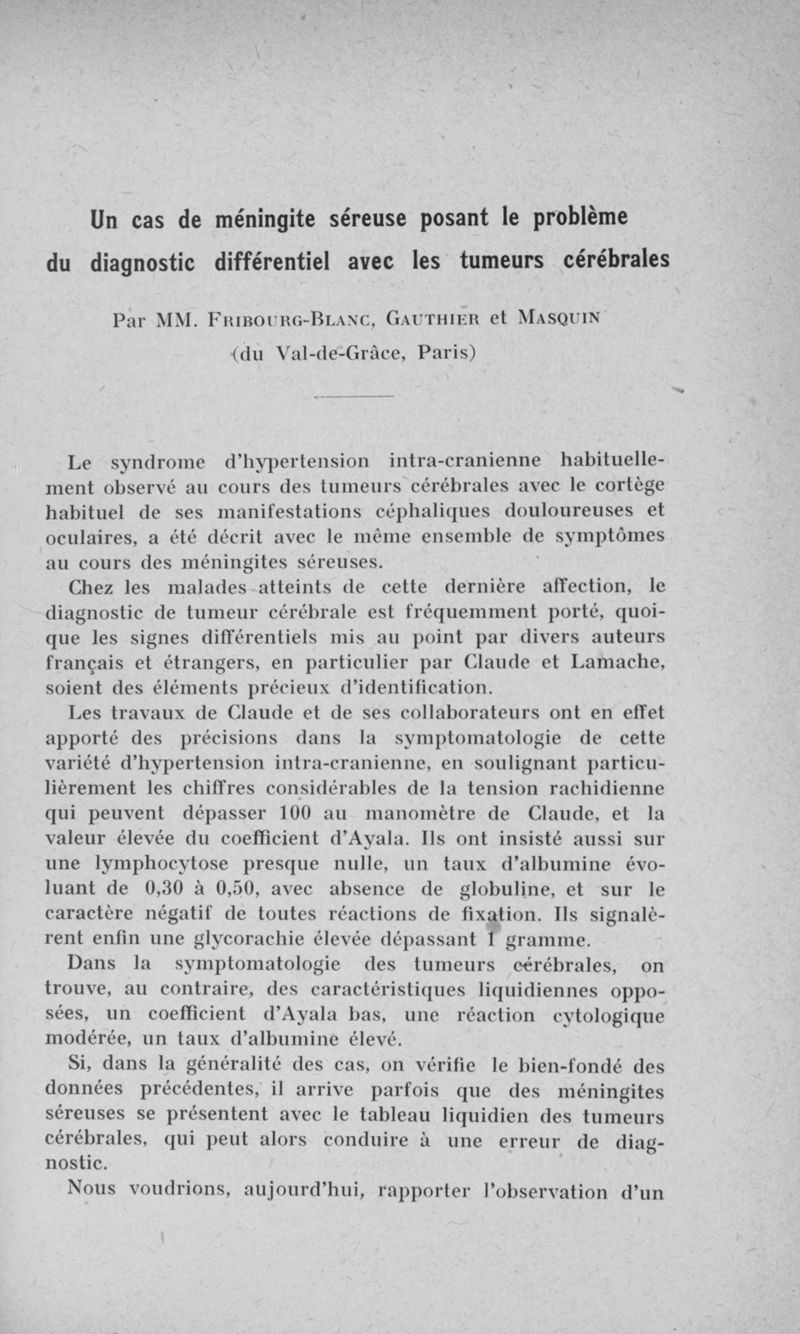 Un cas de méningite séreuse posant le problème du diagnostic différentiel avec les tumeurs cérébrales

Par MM. Fribourg-Blanc, Gauthier et Masquin
(du Val-de-Grâce, Paris)

Le syndrome d'hypertension intra-cranienne habituellement observé au cours des tumeurs cérébrales avec le cortège habituel de ses manifestations céphaliques douloureuses et oculaires, a été décrit avec le même ensemble de symptômes au cours des méningites séreuses.

Chez les malades atteints de cette dernière affection, le diagnostic de tumeur cérébrale est fréquemment porté, quoique les signes différentiels mis au point par divers auteurs français et étrangers, en particulier par Claude et Lamache, soient des éléments précieux d'identification.

Les travaux de Claude et de ses collaborateurs ont en effet apporté des précisions dans la symptomatologie de cette variété d'hypertension intra-cranienne, en soulignant particulièrement les chiffres considérables de la tension rachidienne qui peuvent dépasser 100 au manomètre de Claude, et la valeur élevée du coefficient d'Ayala. Ils ont insisté aussi sur une lymphocytose presque nulle, un taux d'albumine évoluant de 0,30 à 0,50, avec absence de globuline, et sur le caractère négatif de toutes réactions de fixation. Ils signalèrent enfin une glycorachie élevée dépassant 1 gramme.

Dans la symptomatologie des tumeurs cérébrales, on trouve, au contraire, des caractéristiques liquidiennes opposées, un coefficient d'Ayala bas, une réaction cytologique modérée, un taux d'albumine élevé.

Si, dans la généralité des cas, on vérifie le bien-fondé des données précédentes, il arrive parfois que des méningites séreuses se présentent avec le tableau liquidien des tumeurs cérébrales, qui peut alors conduire à une erreur de diagnostic.

Nous voudrions, aujourd'hui, rapporter l'observation d'un